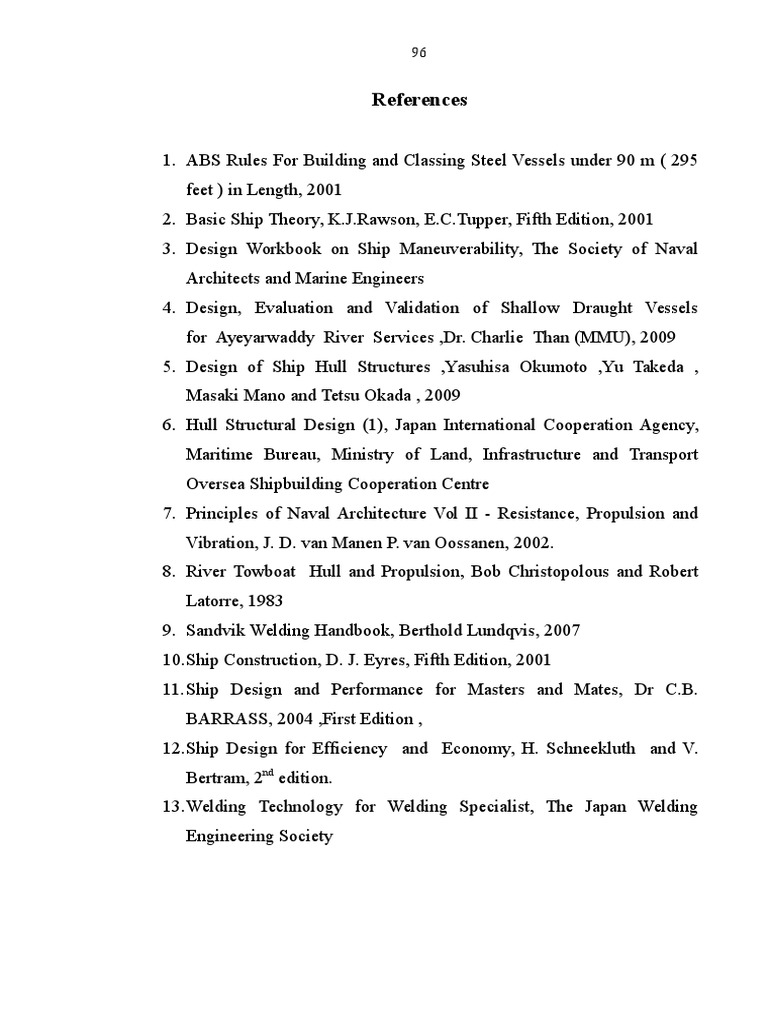 96

References

1. ABS Rules For Building and Classing Steel Vessels under 90 m ( 295 feet ) in Length, 2001
2. Basic Ship Theory, K.J.Rawson, E.C.Tupper, Fifth Edition, 2001
3. Design Workbook on Ship Maneuverability, The Society of Naval Architects and Marine Engineers
4. Design, Evaluation and Validation of Shallow Draught Vessels for Ayeyarwaddy River Services ,Dr. Charlie Than (MMU), 2009
5. Design of Ship Hull Structures ,Yasuhisa Okumoto ,Yu Takeda , Masaki Mano and Tetsu Okada , 2009
6. Hull Structural Design (1), Japan International Cooperation Agency, Maritime Bureau, Ministry of Land, Infrastructure and Transport Oversea Shipbuilding Cooperation Centre
7. Principles of Naval Architecture Vol II - Resistance, Propulsion and Vibration, J. D. van Manen P. van Oossanen, 2002.
8. River Towboat Hull and Propulsion, Bob Christopolous and Robert Latorre, 1983
9. Sandvik Welding Handbook, Berthold Lundqvis, 2007
10. Ship Construction, D. J. Eyres, Fifth Edition, 2001
11. Ship Design and Performance for Masters and Mates, Dr C.B. BARRASS, 2004 ,First Edition ,
12. Ship Design for Efficiency and Economy, H. Schneekluth and V. Bertram, 2$^{nd}$ edition.
13. Welding Technology for Welding Specialist, The Japan Welding Engineering Society